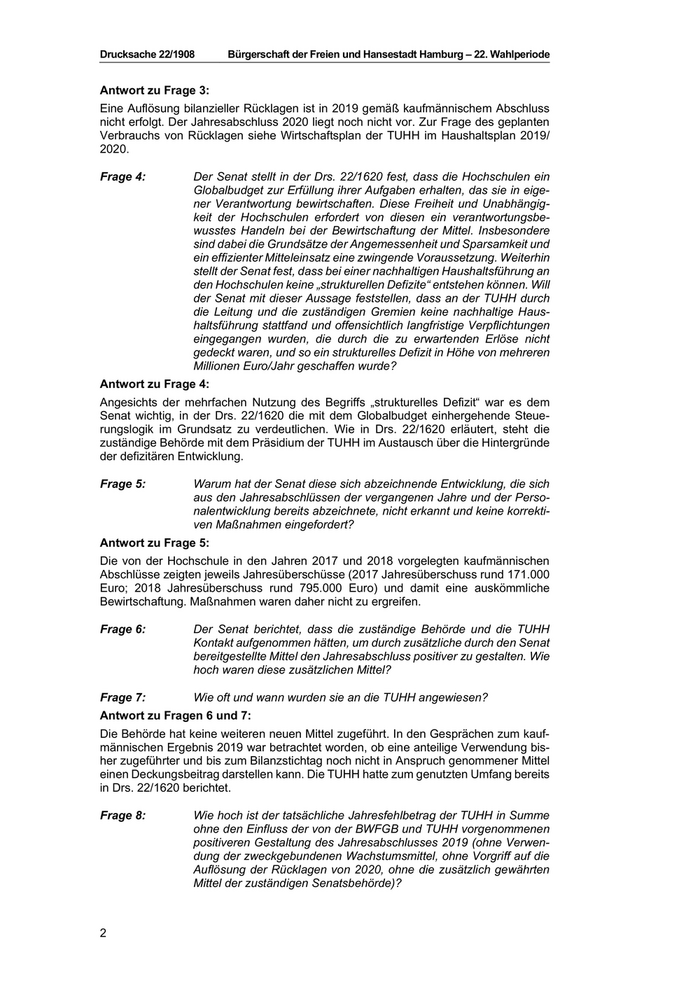 Drucksache 22/1908 Bürgerschaft der Freien und Hansestadt Hamburg – 22. Wahlperiode

Antwort zu Frage 3:

Eine Auflösung bilanzieller Rücklagen ist in 2019 gemäß kaufmännischem Abschluss nicht erfolgt. Der Jahresabschluss 2020 liegt noch nicht vor. Zur Frage des geplanten Verbrauchs von Rücklagen siehe Wirtschaftsplan der TUHH im Haushaltsplan 2019/2020.

Frage 4: Der Senat stellt in der Drs. 22/1620 fest, dass die Hochschulen ein Globalbudget zur Erfüllung ihrer Aufgaben erhalten, das sie in eigener Verantwortung bewirtschaften. Diese Freiheit und Unabhängigkeit der Hochschulen erfordert von diesen ein verantwortungsbewusstes Handeln bei der Bewirtschaftung der Mittel. Insbesondere sind dabei die Grundsätze der Angemessenheit und Sparsamkeit und ein effizienter Mitteleinsatz eine zwingende Voraussetzung. Weiterhin stellt der Senat fest, dass bei einer nachhaltigen Haushaltsführung an den Hochschulen keine „strukturellen Defizite“ entstehen können. Will der Senat mit dieser Aussage feststellen, dass an der TUHH durch die Leitung und die zuständigen Gremien keine nachhaltige Haushaltsführung stattfand und offensichtlich langfristige Verpflichtungen eingegangen wurden, die durch die zu erwartenden Erlöse nicht gedeckt waren, und so ein strukturelles Defizit in Höhe von mehreren Millionen Euro/Jahr geschaffen wurde?

Antwort zu Frage 4:

Angesichts der mehrfachen Nutzung des Begriffs „strukturelles Defizit“ war es dem Senat wichtig, in der Drs. 22/1620 die mit dem Globalbudget einhergehende Steuerungslogik im Grundsatz zu verdeutlichen. Wie in Drs. 22/1620 erläutert, steht die zuständige Behörde mit dem Präsidium der TUHH im Austausch über die Hintergründe der defizitären Entwicklung.

Frage 5: Warum hat der Senat diese sich abzeichnende Entwicklung, die sich aus den Jahresabschlüssen der vergangenen Jahre und der Personalentwicklung bereits abzeichnete, nicht erkannt und keine korrektiven Maßnahmen eingefordert?

Antwort zu Frage 5:

Die von der Hochschule in den Jahren 2017 und 2018 vorgelegten kaufmännischen Abschlüsse zeigten jeweils Jahresüberschüsse (2017 Jahresüberschuss rund 171.000 Euro; 2018 Jahresüberschuss rund 795.000 Euro) und damit eine auskömmliche Bewirtschaftung. Maßnahmen waren daher nicht zu ergreifen.

Frage 6: Der Senat berichtet, dass die zuständige Behörde und die TUHH Kontakt aufgenommen hätten, um durch zusätzliche durch den Senat bereitgestellte Mittel den Jahresabschluss positiver zu gestalten. Wie hoch waren diese zusätzlichen Mittel?

Frage 7: Wie oft und wann wurden sie an die TUHH angewiesen?

Antwort zu Fragen 6 und 7:

Die Behörde hat keine weiteren neuen Mittel zugeführt. In den Gesprächen zum kaufmännischen Ergebnis 2019 war betrachtet worden, ob eine anteilige Verwendung bisher zugeführter und bis zum Bilanzstichtag noch nicht in Anspruch genommener Mittel einen Deckungsbeitrag darstellen kann. Die TUHH hatte zum genutzten Umfang bereits in Drs. 22/1620 berichtet.

Frage 8: Wie hoch ist der tatsächliche Jahresfehlbetrag der TUHH in Summe ohne den Einfluss der von der BWFGB und TUHH vorgenommenen positiveren Gestaltung des Jahresabschlusses 2019 (ohne Verwendung der zweckgebundenen Wachstumsmittel, ohne Vorgriff auf die Auflösung der Rücklagen von 2020, ohne die zusätzlich gewährten Mittel der zuständigen Senatsbehörde)?

2